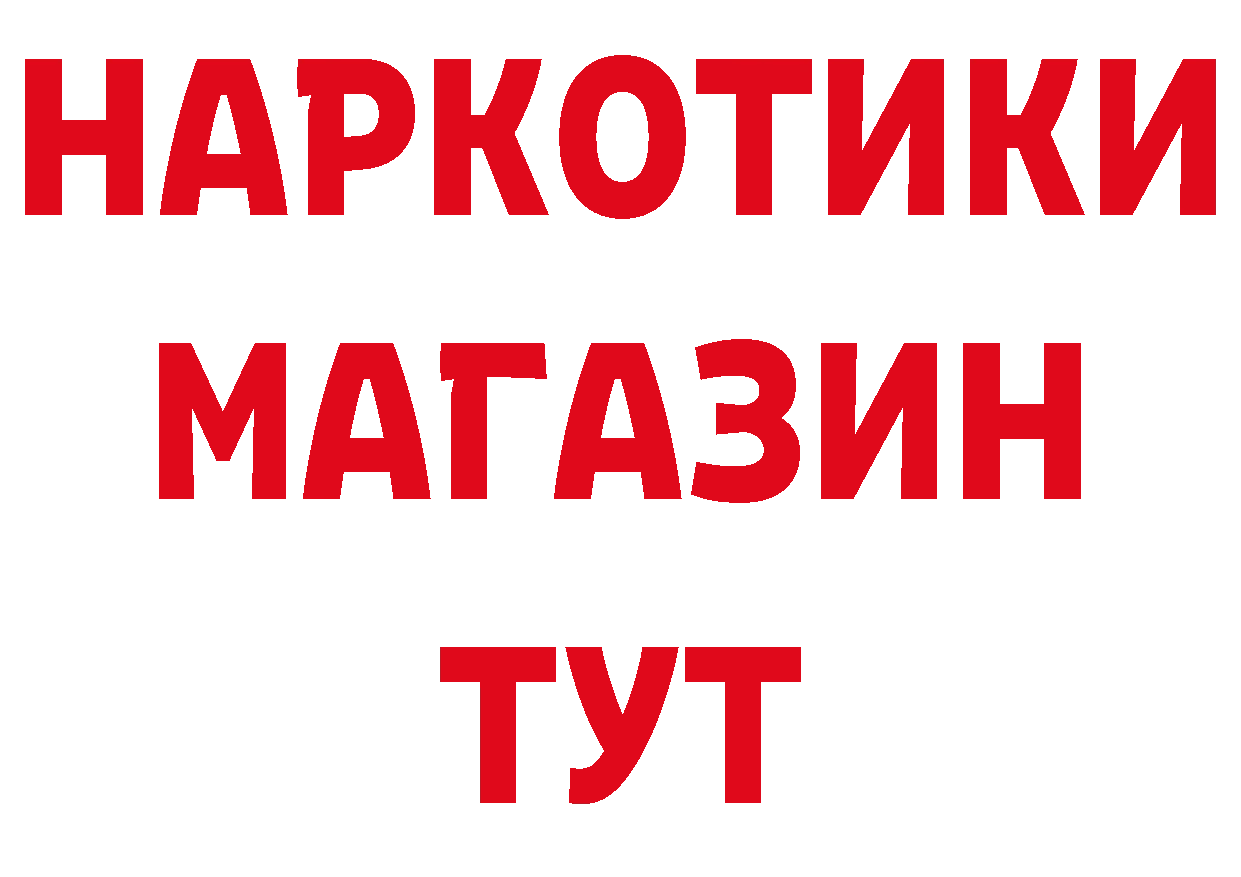 НАРКОТИКИ
МАГАЗИН
ТУТ